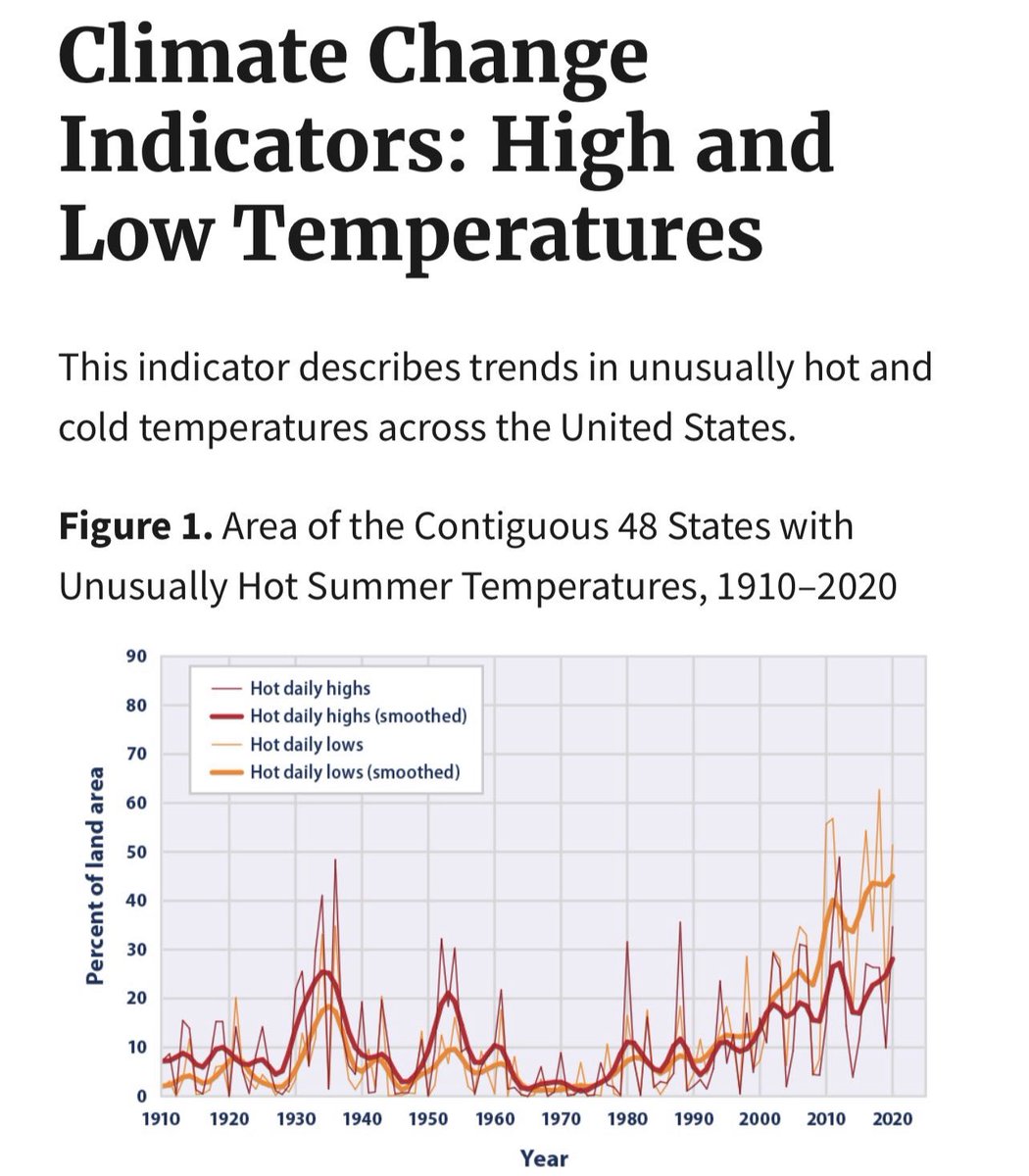 Climate Change Indicators: High and Low Temperatures

This indicator describes trends in unusually hot and cold temperatures across the United States.

**Figure 1.** Area of the Contiguous 48 States with Unusually Hot Summer Temperatures, 1910–2020

Hot daily highs
Hot daily highs (smoothed)
Hot daily lows
Hot daily lows (smoothed)

Percent of land area

90
80
70
60
50
40
30
20
10
0

1910 1920 1930 1940 1950 1960 1970 1980 1990 2000 2010 2020

Year